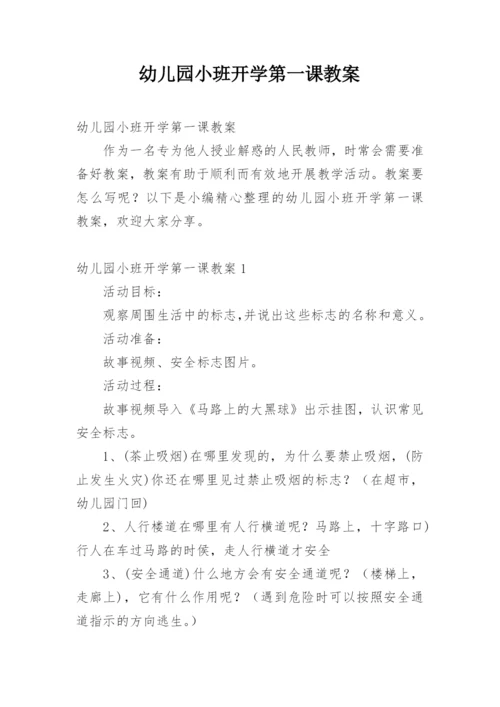 幼儿园小班开学第一课教案

幼儿园小班开学第一课教案

作为一名专为他人授业解惑的人民教师，时常会需要准备好教案，教案有助于顺利而有效地开展教学活动。教案要怎么写呢？以下是小编精心整理的幼儿园小班开学第一课教案，欢迎大家分享。

幼儿园小班开学第一课教案 1

活动目标：

观察周围生活中的标志,并说出这些标志的名称和意义。

活动准备：

故事视频、安全标志图片。

活动过程：

故事视频导入《马路上的大黑球》出示挂图，认识常见安全标志。

1、(茶止吸烟)在哪里发现的，为什么要禁止吸烟，(防止发生火灾)你还在哪里见过禁止吸烟的标志？（在超市，幼儿园门回)

2、人行楼道在哪里有人行横道呢？马路上，十字路口)行人在车过马路的时侯，走人行横道才安全

3、(安全通道)什么地方会有安全通道呢？（楼梯上，走廊上)，它有什么作用呢？（遇到危险时可以按照安全通道指示的方向逃生。)